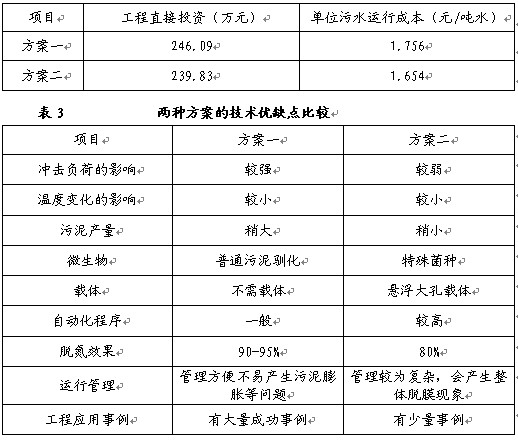 | 项目 | 工程直接投资（万元） | 单位污水运行成本（元/吨水） |
|---|---|---|
| 方案一 | 246.09 | 1.756 |
| 方案二 | 239.83 | 1.654 |

表 3 两种方案的技术优缺点比较

| 项目 | 方案一 | 方案二 |
|---|---|---|
| 冲击负荷的影响 | 较强 | 较弱 |
| 温度变化的影响 | 较小 | 较小 |
| 污泥产量 | 稍大 | 稍小 |
| 微生物 | 普通污泥驯化 | 特殊菌种 |
| 载体 | 不需载体 | 悬浮大孔载体 |
| 自动化程序 | 一般 | 较高 |
| 脱氮效果 | 90-95% | 80% |
| 运行管理 | 管理方便不易产生污泥膨胀等问题 | 管理较为复杂，会产生整体脱膜现象 |
| 工程应用事例 | 有大量成功事例 | 有少量事例 |